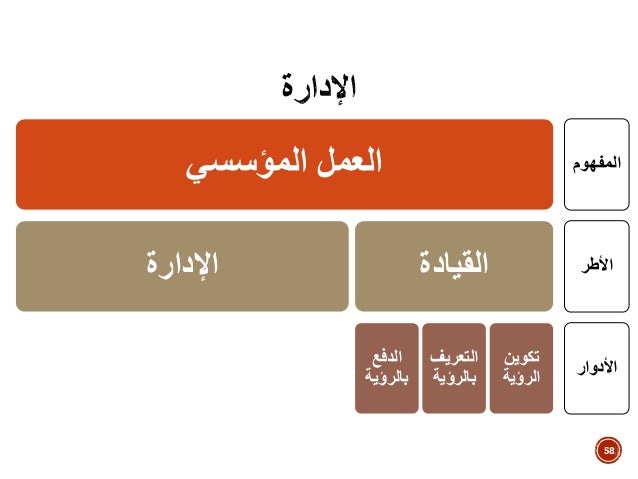 الإدارة

المفهوم
العمل المؤسسي

الأطر
القيادة
الإدارة

الأدوار
تكوين الرؤية
التعريف بالرؤية
الدفع بالرؤية

58